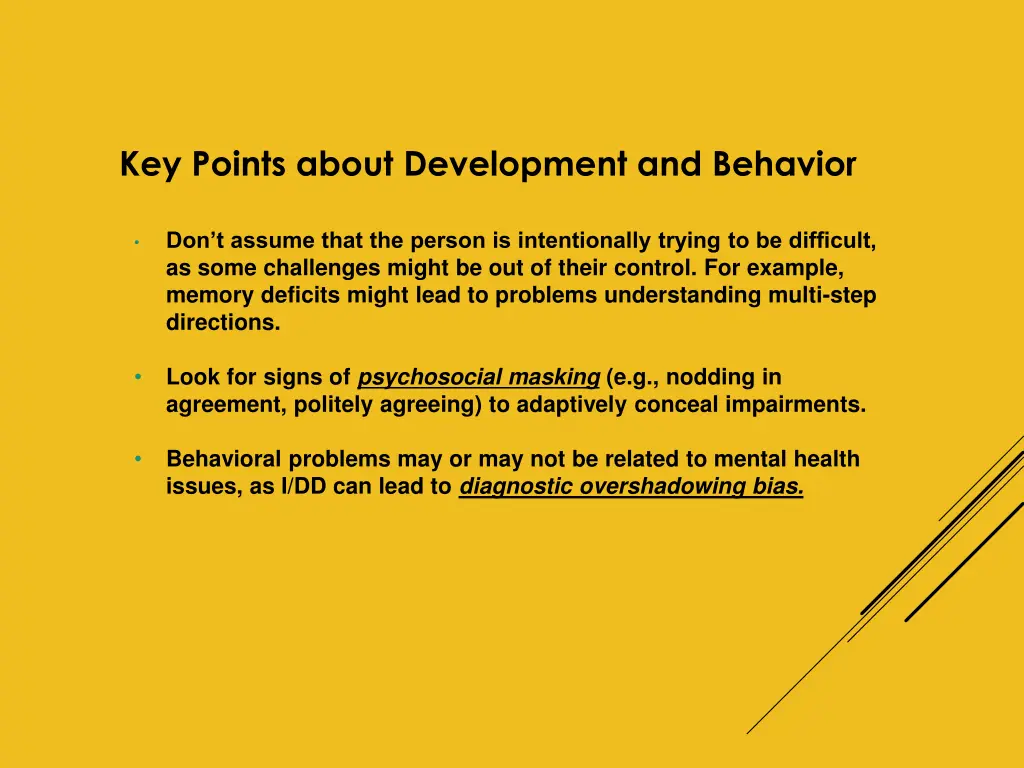 Key Points about Development and Behavior

• Don't assume that the person is intentionally trying to be difficult, as some challenges might be out of their control. For example, memory deficits might lead to problems understanding multi-step directions.

• Look for signs of psychosocial masking (e.g., nodding in agreement, politely agreeing) to adaptively conceal impairments.

• Behavioral problems may or may not be related to mental health issues, as I/DD can lead to diagnostic overshadowing bias.